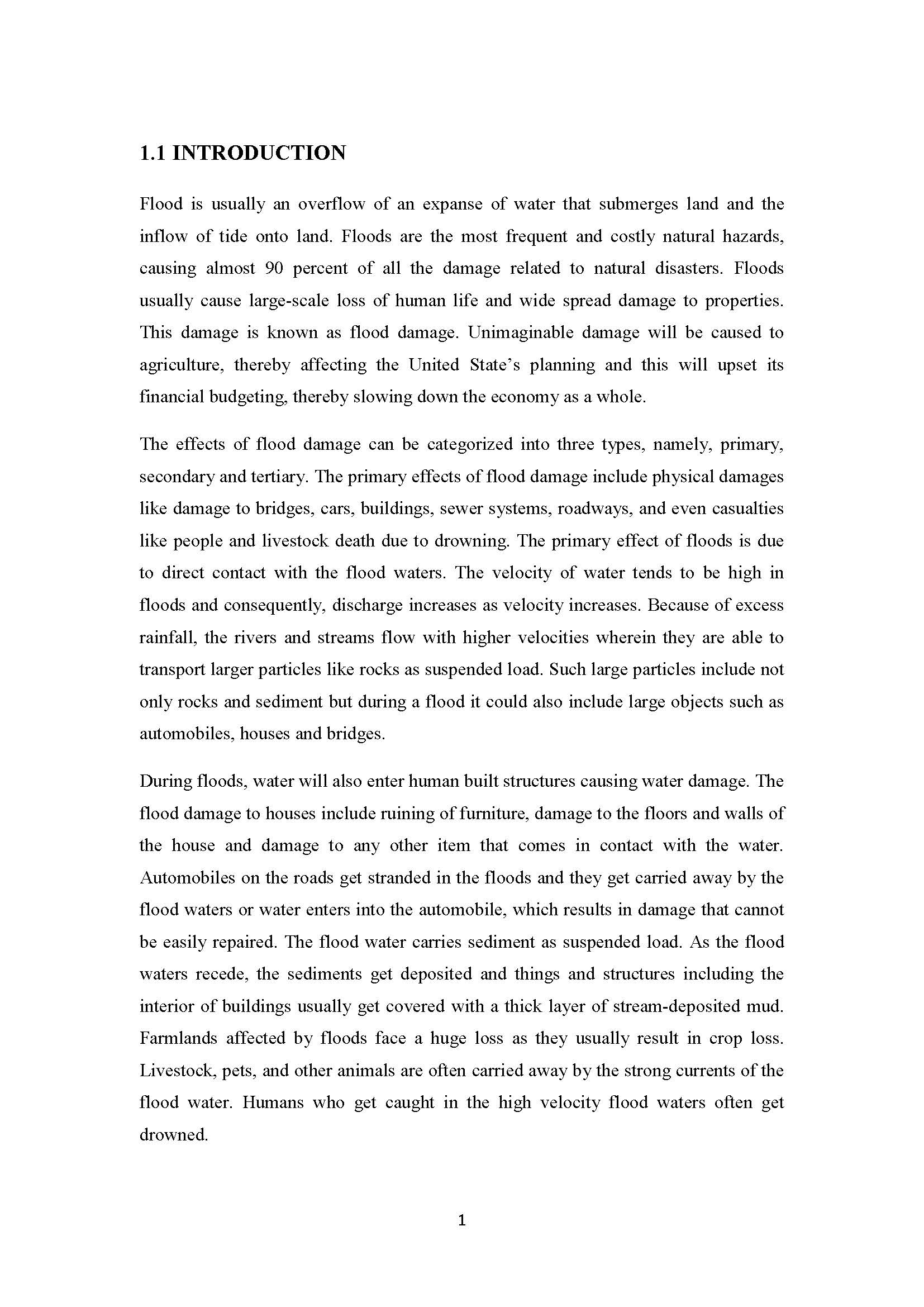 1.1 INTRODUCTION

Flood is usually an overflow of an expanse of water that submerges land and the inflow of tide onto land. Floods are the most frequent and costly natural hazards, causing almost 90 percent of all the damage related to natural disasters. Floods usually cause large-scale loss of human life and wide spread damage to properties. This damage is known as flood damage. Unimaginable damage will be caused to agriculture, thereby affecting the United State's planning and this will upset its financial budgeting, thereby slowing down the economy as a whole.

The effects of flood damage can be categorized into three types, namely, primary, secondary and tertiary. The primary effects of flood damage include physical damages like damage to bridges, cars, buildings, sewer systems, roadways, and even casualties like people and livestock death due to drowning. The primary effect of floods is due to direct contact with the flood waters. The velocity of water tends to be high in floods and consequently, discharge increases as velocity increases. Because of excess rainfall, the rivers and streams flow with higher velocities wherein they are able to transport larger particles like rocks as suspended load. Such large particles include not only rocks and sediment but during a flood it could also include large objects such as automobiles, houses and bridges.

During floods, water will also enter human built structures causing water damage. The flood damage to houses include ruining of furniture, damage to the floors and walls of the house and damage to any other item that comes in contact with the water. Automobiles on the roads get stranded in the floods and they get carried away by the flood waters or water enters into the automobile, which results in damage that cannot be easily repaired. The flood water carries sediment as suspended load. As the flood waters recede, the sediments get deposited and things and structures including the interior of buildings usually get covered with a thick layer of stream-deposited mud. Farmlands affected by floods face a huge loss as they usually result in crop loss. Livestock, pets, and other animals are often carried away by the strong currents of the flood water. Humans who get caught in the high velocity flood waters often get drowned.

1